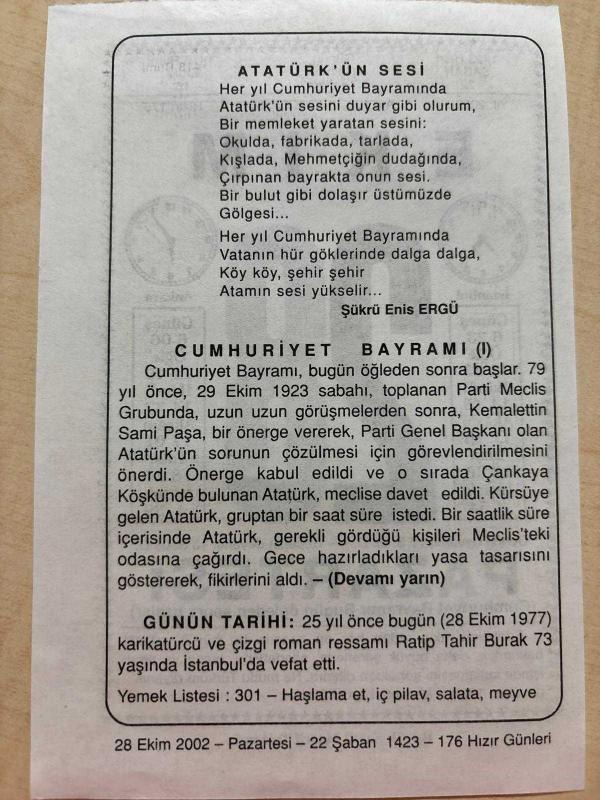 ATATÜRK'ÜN SESİ

Her yıl Cumhuriyet Bayramında
Atatürk'ün sesini duyar gibi olurum,
Bir memleket yaratan sesini:
Okulda, fabrikada, tarlada,
Kışlada, Mehmetçiğin dudağında,
Çırpınan bayrakta onun sesi.
Bir bulut gibi dolaşır üstümüzde
Gölgesi...

Her yıl Cumhuriyet Bayramında
Vatanın hür göklerinde dalga dalga,
Köy köy, şehir şehir
Atamın sesi yükselir...

Şükrü Enis ERGÜ

CUMHURİYET BAYRAMI (I)

Cumhuriyet Bayramı, bugün öğleden sonra başlar. 79 yıl önce, 29 Ekim 1923 sabahı, toplanan Parti Meclis Grubunda, uzun uzun görüşmelerden sonra, Kemalettin Sami Paşa, bir önerge vererek, Parti Genel Başkanı olan Atatürk'ün sorunun çözülmesi için görevlendirilmesini önerdi. Önerge kabul edildi ve o sırada Çankaya Köşkünde bulunan Atatürk, meclise davet edildi. Kürsüye gelen Atatürk, gruptan bir saat süre istedi. Bir saatlik süre içerisinde Atatürk, gerekli gördüğü kişileri Meclis'teki odasına çağırdı. Gece hazırladıkları yasa tasarısını göstererek, fikirlerini aldı. – (Devamı yarın)

GÜNÜN TARİHİ: 25 yıl önce bugün (28 Ekim 1977) karikatürcü ve çizgi roman ressamı Ratip Tahir Burak 73 yaşında İstanbul'da vefat etti.

Yemek Listesi : 301 – Haşlama et, iç pilav, salata, meyve

28 Ekim 2002 – Pazartesi – 22 Şaban 1423 – 176 Hızır Günleri